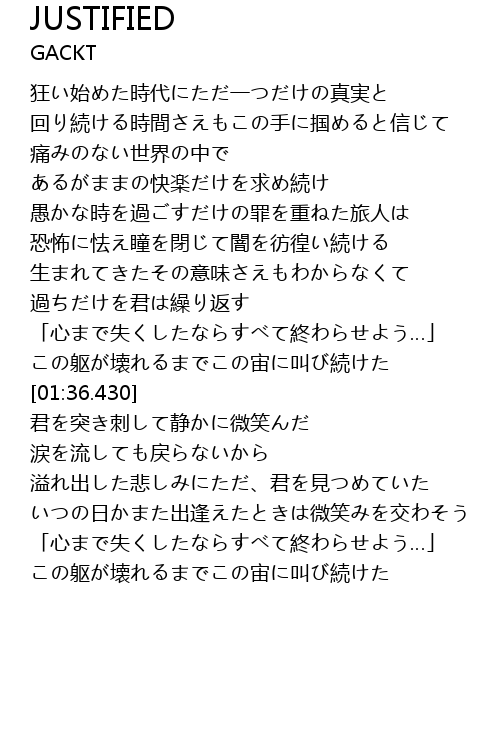 JUSTIFIED
GACKT

狂い始めた時代にただ一つだけの真実と
回り続ける時間さえもこの手に掴めると信じて
痛みのない世界の中で
あるがままの快楽だけを求め続け
愚かな時を過ごすだけの罪を重ねた旅人は
恐怖に怯え瞳を閉じて闇を彷徨い続ける
生まれてきたその意味さえもわからなくて
過ちだけを君は繰り返す
「心まで失くしたならすべて終わらせよう…」
この躯が壊れるまでこの宙に叫び続けた
[01:36.430]
君を突き刺して静かに微笑んだ
涙を流しても戻らないから
溢れ出した悲しみにただ、君を見つめていた
いつの日かまた出逢えたときは微笑みを交わそう
「心まで失くしたならすべて終わらせよう…」
この躯が壊れるまでこの宙に叫び続けた